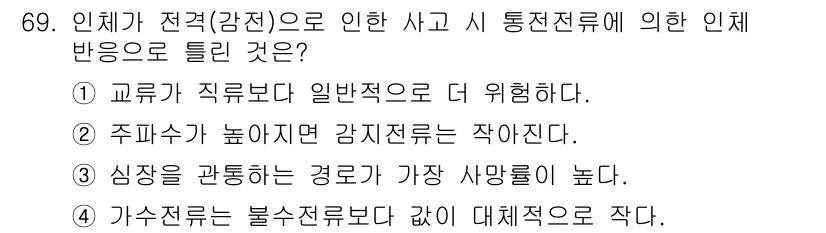 69. 인체가 전격(감전)으로 인한 사고 시 통전전류에 의한 인체 반응으로 틀린 것은?

① 교류가 직류보다 일반적으로 더 위험하다.

② 주파수가 높아지면 감지전류는 작아진다.

③ 심장을 관통하는 경로가 가장 사망률이 높다.

④ 가수전류는 불수전류보다 값이 대체적으로 작다.